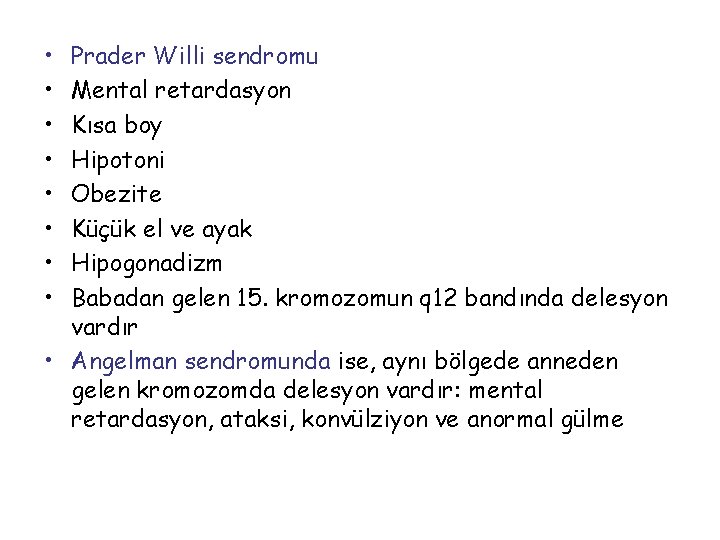 • Prader Willi sendromu
• Mental retardasyon
• Kısa boy
• Hipotoni
• Obezite
• Küçük el ve ayak
• Hipogonadizm
• Babadan gelen 15. kromozomun q12 bandında delesyon vardır
• Angelman sendromunda ise, aynı bölgede anneden gelen kromozomda delesyon vardır: mental retardasyon, ataksi, konvülziyon ve anormal gülme